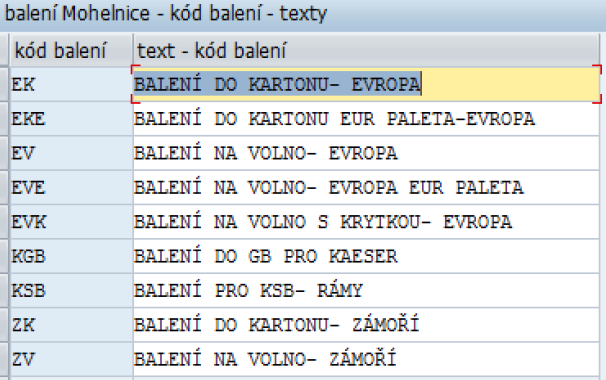 balení Mohelnice - kód balení - texty

| kód balení | text - kód balení |
|---|---|
| EK | BALENÍ DO KARTONU- EVROPA |
| EKE | BALENÍ DO KARTONU EUR PALETA-EVROPA |
| EV | BALENÍ NA VOLNO- EVROPA |
| EVE | BALENÍ NA VOLNO- EVROPA EUR PALETA |
| EVK | BALENÍ NA VOLNO S KRYTKOU- EVROPA |
| KGB | BALENÍ DO GB PRO KAESER |
| KSB | BALENÍ PRO KSB- RÁMY |
| ZK | BALENÍ DO KARTONU- ZÁMOŘÍ |
| ZV | BALENÍ NA VOLNO- ZÁMOŘÍ |